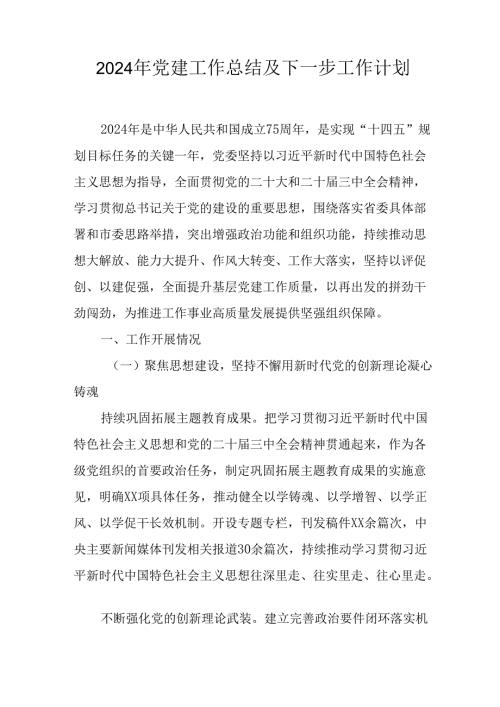 2024年党建工作总结及下一步工作计划

2024年是中华人民共和国成立75周年，是实现“十四五”规划目标任务的关键一年，党委坚持以习近平新时代中国特色社会主义思想为指导，全面贯彻党的二十大和二十届三中全会精神，学习贯彻总书记关于党的建设的重要思想，围绕落实省委具体部署和市委思路举措，突出增强政治功能和组织功能，持续推动思想大解放、能力大提升、作风大转变、工作大落实，坚持以评促创、以建促强，全面提升基层党建工作质量，以再出发的拼劲干劲闯劲，为推进工作事业高质量发展提供坚强组织保障。

一、工作开展情况

（一）聚焦思想建设，坚持不懈用新时代党的创新理论凝心铸魂

持续巩固拓展主题教育成果。把学习贯彻习近平新时代中国特色社会主义思想和党的二十届三中全会精神贯通起来，作为各级党组织的首要政治任务，制定巩固拓展主题教育成果的实施意见，明确XX项具体任务，推动健全以学铸魂、以学增智、以学正风、以学促干长效机制。开设专题专栏，刊发稿件XX余篇次，中央主要新闻媒体刊发相关报道30余篇次，持续推动学习贯彻习近平新时代中国特色社会主义思想往深里走、往实里走、往心里走。

不断强化党的创新理论武装。建立完善政治要件闭环落实机